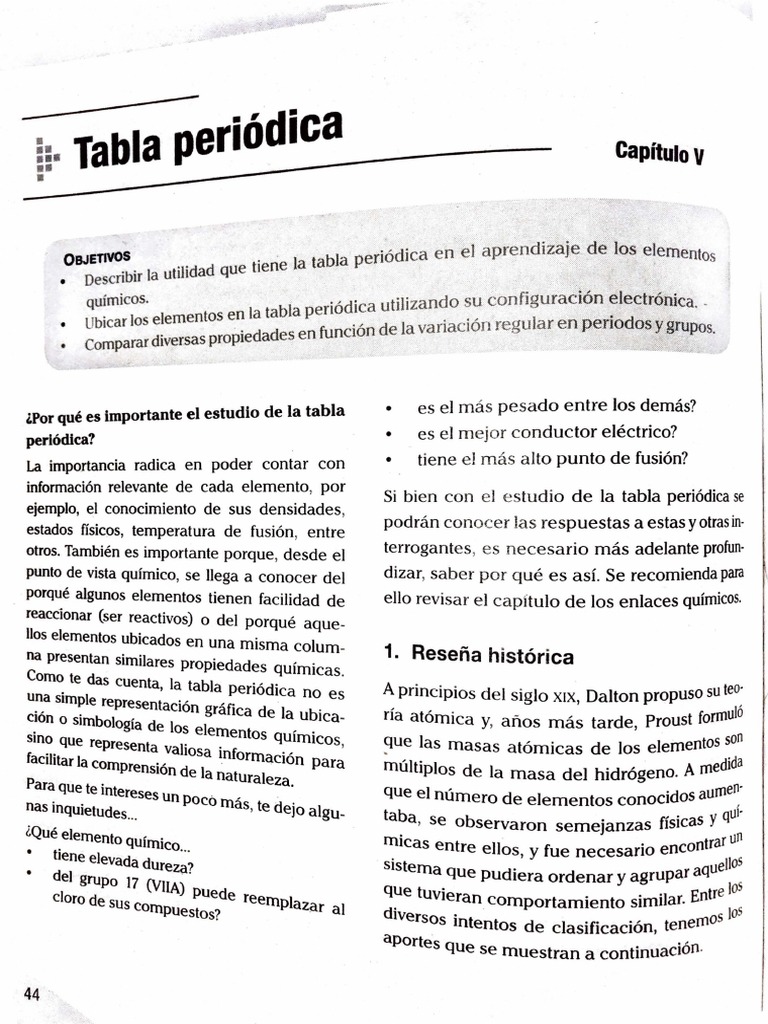 Tabla periódica

Capítulo V

OBJETIVOS
• Describir la utilidad que tiene la tabla periódica en el aprendizaje de los elementos químicos.
• Ubicar los elementos en la tabla periódica utilizando su configuración electrónica.
• Comparar diversas propiedades en función de la variación regular en periodos y grupos.

¿Por qué es importante el estudio de la tabla periódica?

La importancia radica en poder contar con información relevante de cada elemento, por ejemplo, el conocimiento de sus densidades, estados físicos, temperatura de fusión, entre otros. También es importante porque, desde el punto de vista químico, se llega a conocer del porqué algunos elementos tienen facilidad de reaccionar (ser reactivos) o del porqué aquellos elementos ubicados en una misma columna presentan similares propiedades químicas. Como te das cuenta, la tabla periódica no es una simple representación gráfica de la ubicación o simbología de los elementos químicos, sino que representa valiosa información para facilitar la comprensión de la naturaleza.

Para que te intereses un poco más, te dejo algunas inquietudes...

¿Qué elemento químico...
• tiene elevada dureza?
• del grupo 17 (VIIA) puede reemplazar al cloro de sus compuestos?
• es el más pesado entre los demás?
• es el mejor conductor eléctrico?
• tiene el más alto punto de fusión?

Si bien con el estudio de la tabla periódica se podrán conocer las respuestas a estas y otras interrogantes, es necesario más adelante profundizar, saber por qué es así. Se recomienda para ello revisar el capítulo de los enlaces químicos.

1. Reseña histórica

A principios del siglo XIX, Dalton propuso su teoría atómica y, años más tarde, Proust formuló que las masas atómicas de los elementos son múltiplos de la masa del hidrógeno. A medida que el número de elementos conocidos aumentaba, se observaron semejanzas físicas y químicas entre ellos, y fue necesario encontrar un sistema que pudiera ordenar y agrupar aquellos que tuvieran comportamiento similar. Entre los diversos intentos de clasificación, tenemos los aportes que se muestran a continuación.

44